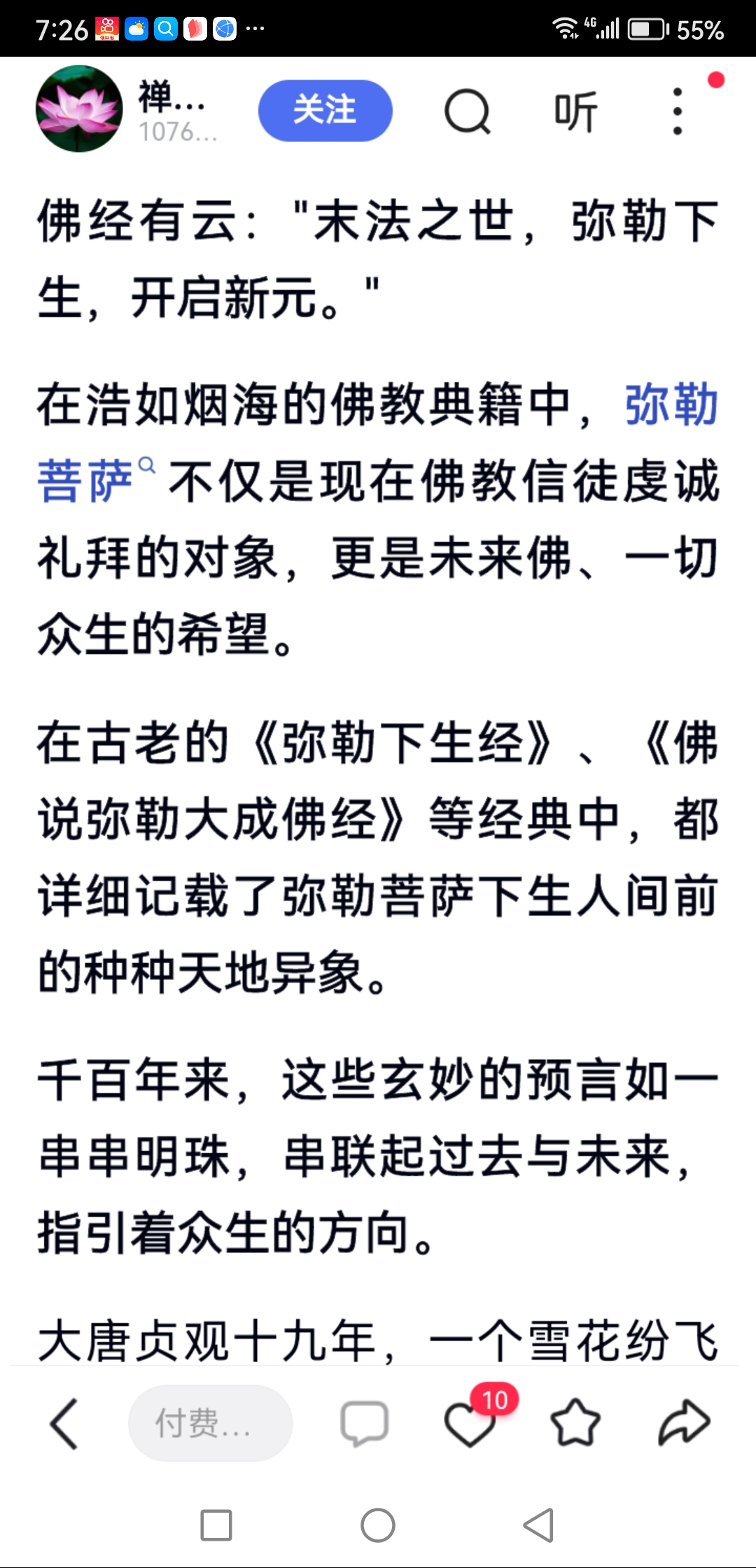 7:26 ··· 4G 55%

禅...
1076...
关注 听

佛经有云："末法之世，弥勒下生，开启新元。"

在浩如烟海的佛教典籍中，弥勒菩萨不仅是现在佛教信徒虔诚礼拜的对象，更是未来佛、一切众生的希望。

在古老的《弥勒下生经》、《佛说弥勒大成佛经》等经典中，都详细记载了弥勒菩萨下生人间前的种种天地异象。

千百年来，这些玄妙的预言如一串串明珠，串联起过去与未来，指引着众生的方向。

大唐贞观十九年，一个雪花纷飞

付费...
10